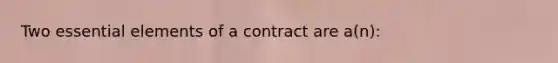 Two essential elements of a contract are a(n):